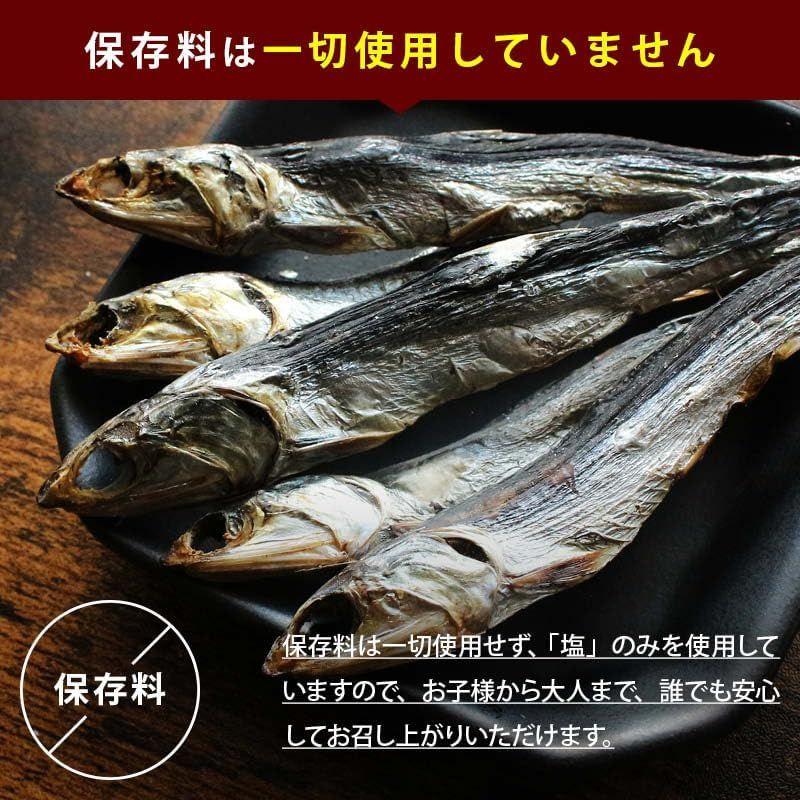 保存料は一切使用していません

保存料

保存料は一切使用せず、「塩」のみを使用していますので、お子様から大人まで、誰でも安心してお召し上がりいただけます。